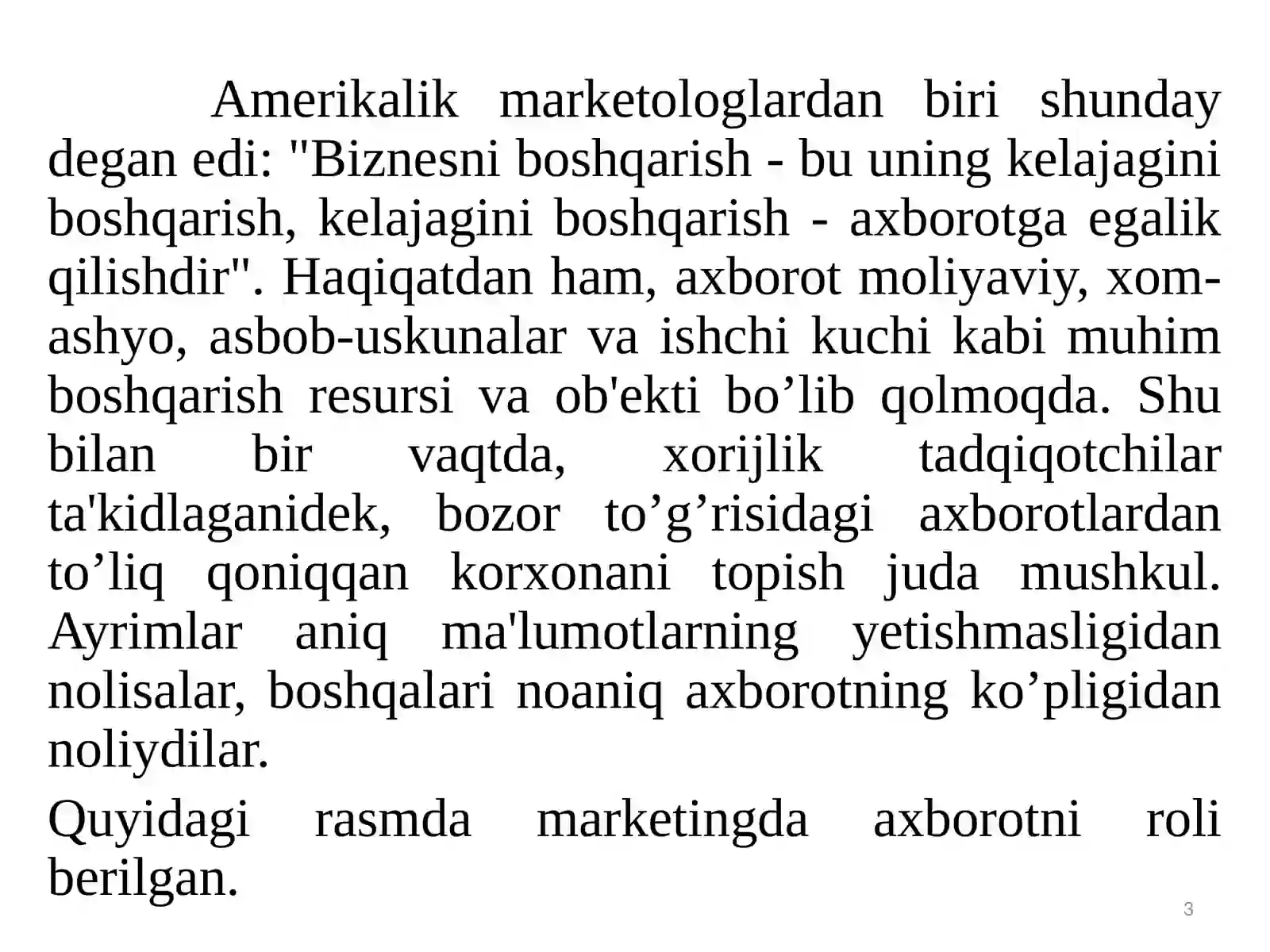 Amerikalik marketologlardan biri shunday degan edi: "Biznesni boshqarish - bu uning kelajagini boshqarish, kelajagini boshqarish - axborotga egalik qilishdir". Haqiqatdan ham, axborot moliyaviy, xom-ashyo, asbob-uskunalar va ishchi kuchi kabi muhim boshqarish resursi va ob'ekti bo’lib qolmoqda. Shu bilan bir vaqtda, xorijlik tadqiqotchilar ta'kidlaganidek, bozor to’g’risidagi axborotlardan to’liq qoniqqan korxonani topish juda mushkul. Ayrimlar aniq ma'lumotlarning yetishmasligidan nolisalar, boshqalari noaniq axborotning ko’pligidan noliydilar.

Quyidagi rasmda marketingda axborotni roli berilgan.

3